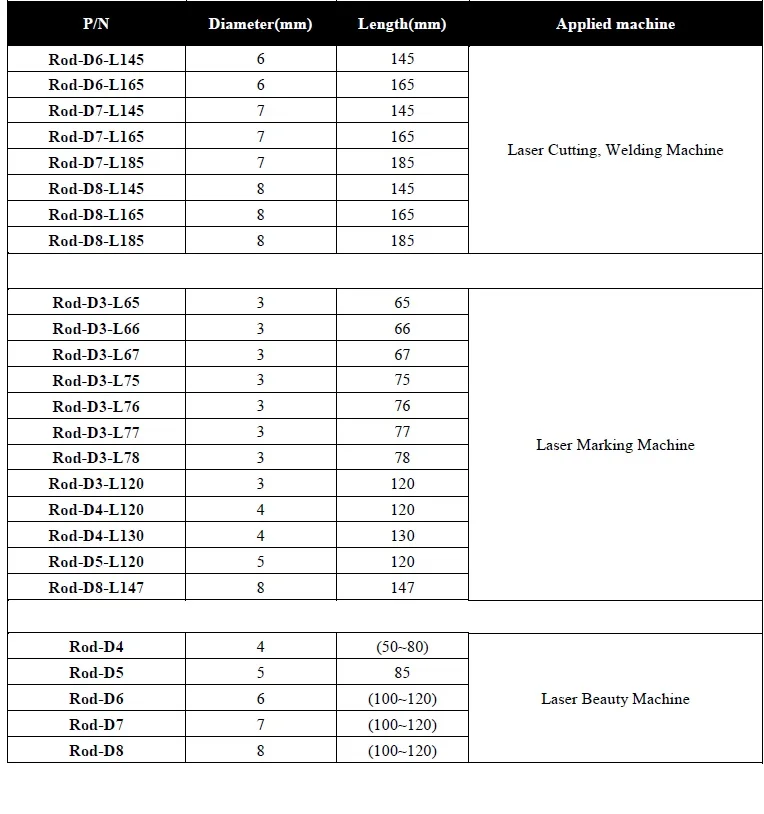 | P/N | Diameter(mm) | Length(mm) | Applied machine |
|---|---|---|---|
| Rod-D6-L145 | 6 | 145 | Laser Cutting, Welding Machine |
| Rod-D6-L165 | 6 | 165 | |
| Rod-D7-L145 | 7 | 145 | |
| Rod-D7-L165 | 7 | 165 | |
| Rod-D7-L185 | 7 | 185 | |
| Rod-D8-L145 | 8 | 145 | |
| Rod-D8-L165 | 8 | 165 | |
| Rod-D8-L185 | 8 | 185 | |
| | | | |
| Rod-D3-L65 | 3 | 65 | Laser Marking Machine |
| Rod-D3-L66 | 3 | 66 | |
| Rod-D3-L67 | 3 | 67 | |
| Rod-D3-L75 | 3 | 75 | |
| Rod-D3-L76 | 3 | 76 | |
| Rod-D3-L77 | 3 | 77 | |
| Rod-D3-L78 | 3 | 78 | |
| Rod-D3-L120 | 3 | 120 | |
| Rod-D4-L120 | 4 | 120 | |
| Rod-D4-L130 | 4 | 130 | |
| Rod-D5-L120 | 5 | 120 | |
| Rod-D8-L147 | 8 | 147 | |
| | | | |
| Rod-D4 | 4 | (50~80) | Laser Beauty Machine |
| Rod-D5 | 5 | 85 | |
| Rod-D6 | 6 | (100~120) | |
| Rod-D7 | 7 | (100~120) | |
| Rod-D8 | 8 | (100~120) | |